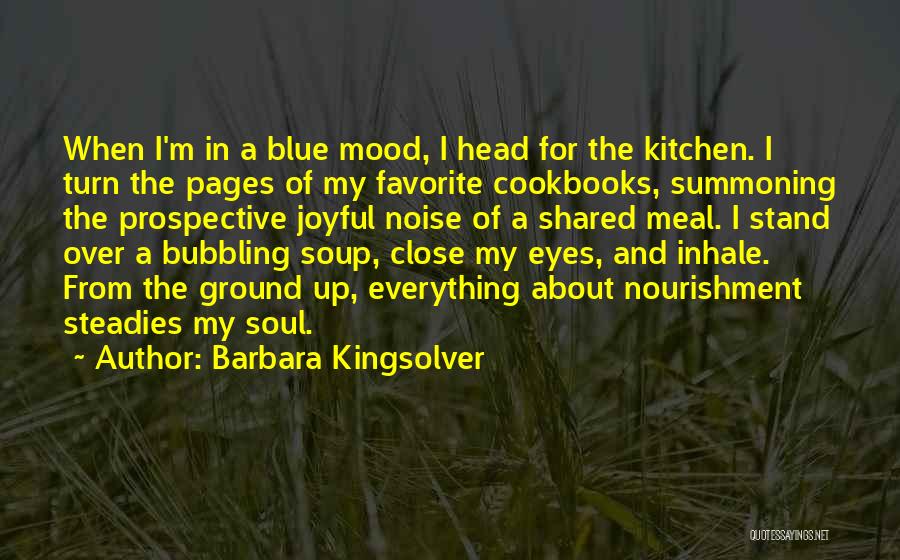 When I'm in a blue mood, I head for the kitchen. I turn the pages of my favorite cookbooks, summoning the prospective joyful noise of a shared meal. I stand over a bubbling soup, close my eyes, and inhale. From the ground up, everything about nourishment steadies my soul.

~ Author: Barbara Kingsolver

QUOTESSAYINGS.NET